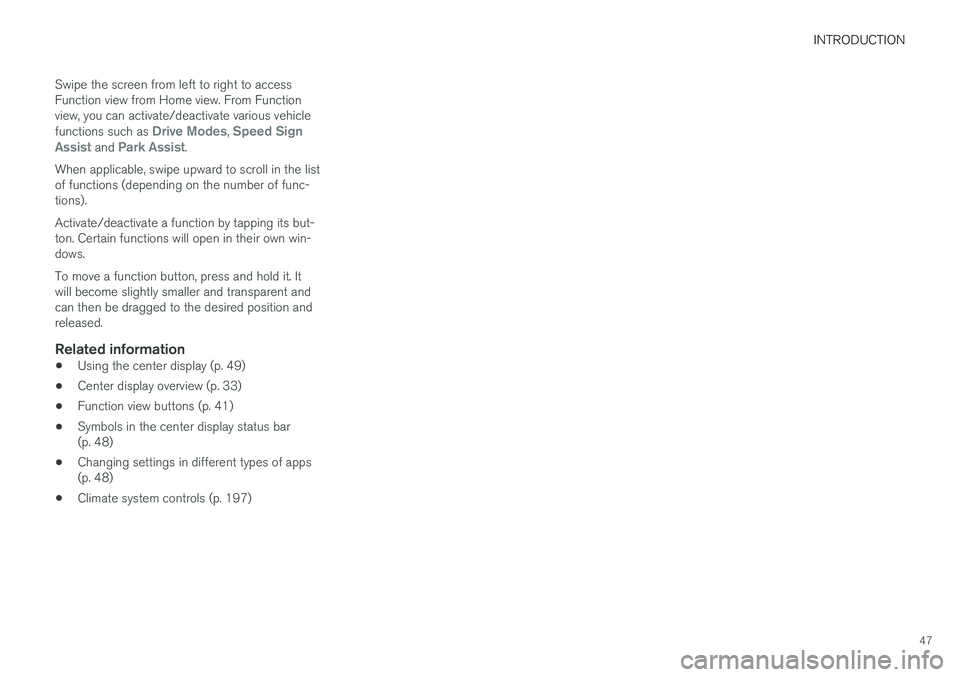 INTRODUCTION

Swipe the screen from left to right to access Function view from Home view. From Function view, you can activate/deactivate various vehicle functions such as Drive Modes, Speed Sign Assist and Park Assist.

When applicable, swipe upward to scroll in the list of functions (depending on the number of functions).

Activate/deactivate a function by tapping its button. Certain functions will open in their own windows.

To move a function button, press and hold it. It will become slightly smaller and transparent and can then be dragged to the desired position and released.

Related information

• Using the center display (p. 49)

• Center display overview (p. 33)

• Function view buttons (p. 41)

• Symbols in the center display status bar (p. 48)

• Changing settings in different types of apps (p. 48)

• Climate system controls (p. 197)

47

carmanualsonline.info